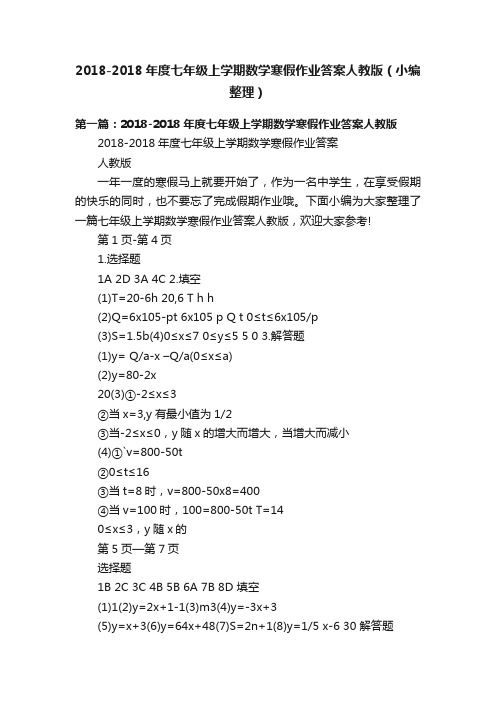 2018-2018 年度七年级上学期数学寒假作业答案人教版（小编整理）

第一篇：2018-2018 年度七年级上学期数学寒假作业答案人教版

2018-2018 年度七年级上学期数学寒假作业答案

人教版

一年一度的寒假马上就要开始了，作为一名中学生，在享受假期的快乐的同时，也不要忘了完成假期作业哦。下面小编为大家整理了一篇七年级上学期数学寒假作业答案人教版，欢迎大家参考!

第 1 页-第 4 页

1.选择题

1A 2D 3A 4C 2.填空

(1)T=20-6h 20,6 T h h

(2)Q=6x105-pt 6x105 p Q t 0≤t≤6x105/p

(3)S=1.5b(4)0≤x≤7 0≤y≤5 5 0 3.解答题

(1)y= Q/a-x –Q/a(0≤x≤a)

(2)y=80-2x

20(3)①-2≤x≤3

②当 x=3,y 有最小值为 1/2

③当-2≤x≤0，y 随 x 的增大而增大，当增大而减小

(4)①`v=800-50t

②0≤t≤16

③当 t=8 时，v=800-50x8=400

④当 v=100 时，100=800-50t T=14

0≤x≤3，y 随 x 的

第 5 页—第 7 页

选择题

1B 2C 3C 4B 5B 6A 7B 8D 填空

(1)1(2)y=2x+1-1(3)m3(4)y=-3x+3

(5)y=x+3(6)y=64x+48(7)S=2n+1(8)y=1/5 x-6 30 解答题